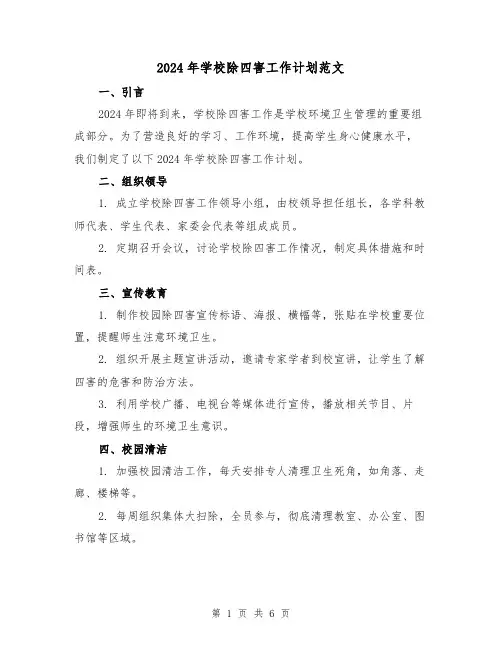 2024年学校除四害工作计划范文

一、引言

2024年即将到来，学校除四害工作是学校环境卫生管理的重要组成部分。为了营造良好的学习、工作环境，提高学生身心健康水平，我们制定了以下2024年学校除四害工作计划。

二、组织领导

1. 成立学校除四害工作领导小组，由校领导担任组长，各学科教师代表、学生代表、家委会代表等组成成员。

2. 定期召开会议，讨论学校除四害工作情况，制定具体措施和时间表。

三、宣传教育

1. 制作校园除四害宣传标语、海报、横幅等，张贴在学校重要位置，提醒师生注意环境卫生。

2. 组织开展主题宣讲活动，邀请专家学者到校宣讲，让学生了解四害的危害和防治方法。

3. 利用学校广播、电视台等媒体进行宣传，播放相关节目、片段，增强师生的环境卫生意识。

四、校园清洁

1. 加强校园清洁工作，每天安排专人清理卫生死角，如角落、走廊、楼梯等。

2. 每周组织集体大扫除，全员参与，彻底清理教室、办公室、图书馆等区域。

第 1 页 共 6 页